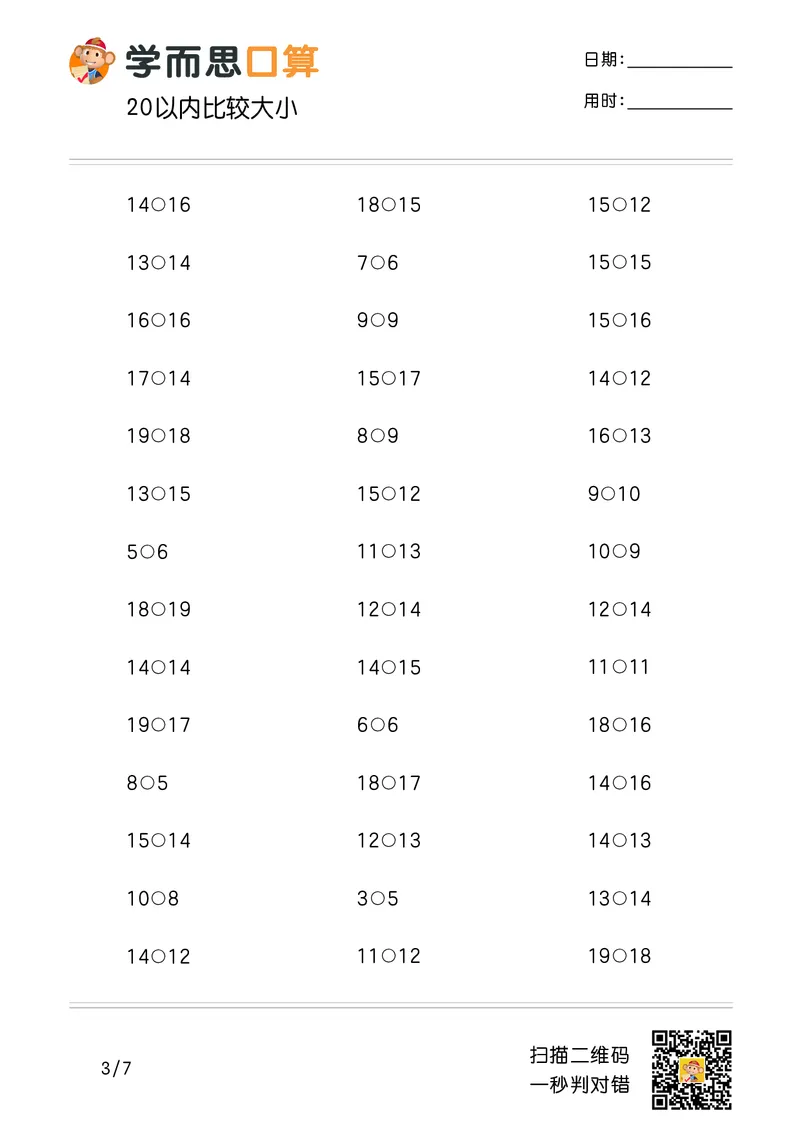 学而思口算

20以内比较大小

日期:____

用时:____

14○16

13○14

16○16

17○14

19○18

13○15

5○6

18○19

14○14

19○17

8○5

15○14

10○8

14○12

18○15

7○6

9○9

15○17

8○9

15○12

11○13

12○14

14○15

6○6

18○17

12○13

3○5

11○12

15○12

15○15

15○16

14○12

16○13

9○10

10○9

12○14

11○11

18○16

14○16

14○13

13○14

19○18

3/7

扫描二维码
一秒判对错